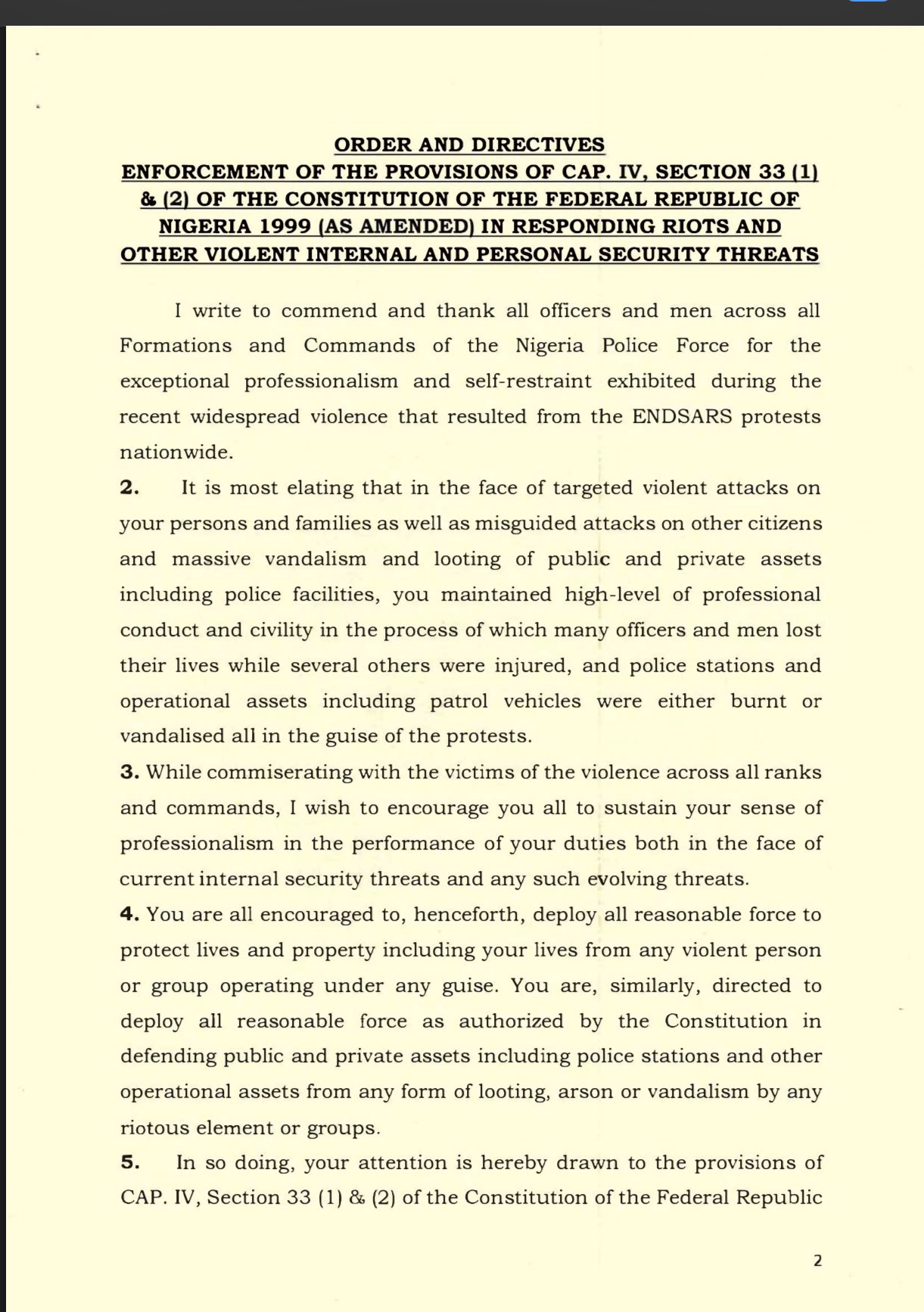 ORDER AND DIRECTIVES
ENFORCEMENT OF THE PROVISIONS OF CAP. IV, SECTION 33 (1) & (2) OF THE CONSTITUTION OF THE FEDERAL REPUBLIC OF NIGERIA 1999 (AS AMENDED) IN RESPONDING RIOTS AND OTHER VIOLENT INTERNAL AND PERSONAL SECURITY THREATS

I write to commend and thank all officers and men across all Formations and Commands of the Nigeria Police Force for the exceptional professionalism and self-restraint exhibited during the recent widespread violence that resulted from the ENDSARS protests nationwide.

2. It is most elating that in the face of targeted violent attacks on your persons and families as well as misguided attacks on other citizens and massive vandalism and looting of public and private assets including police facilities, you maintained high-level of professional conduct and civility in the process of which many officers and men lost their lives while several others were injured, and police stations and operational assets including patrol vehicles were either burnt or vandalised all in the guise of the protests.

3. While commiserating with the victims of the violence across all ranks and commands, I wish to encourage you all to sustain your sense of professionalism in the performance of your duties both in the face of current internal security threats and any such evolving threats.

4. You are all encouraged to, henceforth, deploy all reasonable force to protect lives and property including your lives from any violent person or group operating under any guise. You are, similarly, directed to deploy all reasonable force as authorized by the Constitution in defending public and private assets including police stations and other operational assets from any form of looting, arson or vandalism by any riotous element or groups.

5. In so doing, your attention is hereby drawn to the provisions of CAP. IV, Section 33 (1) & (2) of the Constitution of the Federal Republic

2